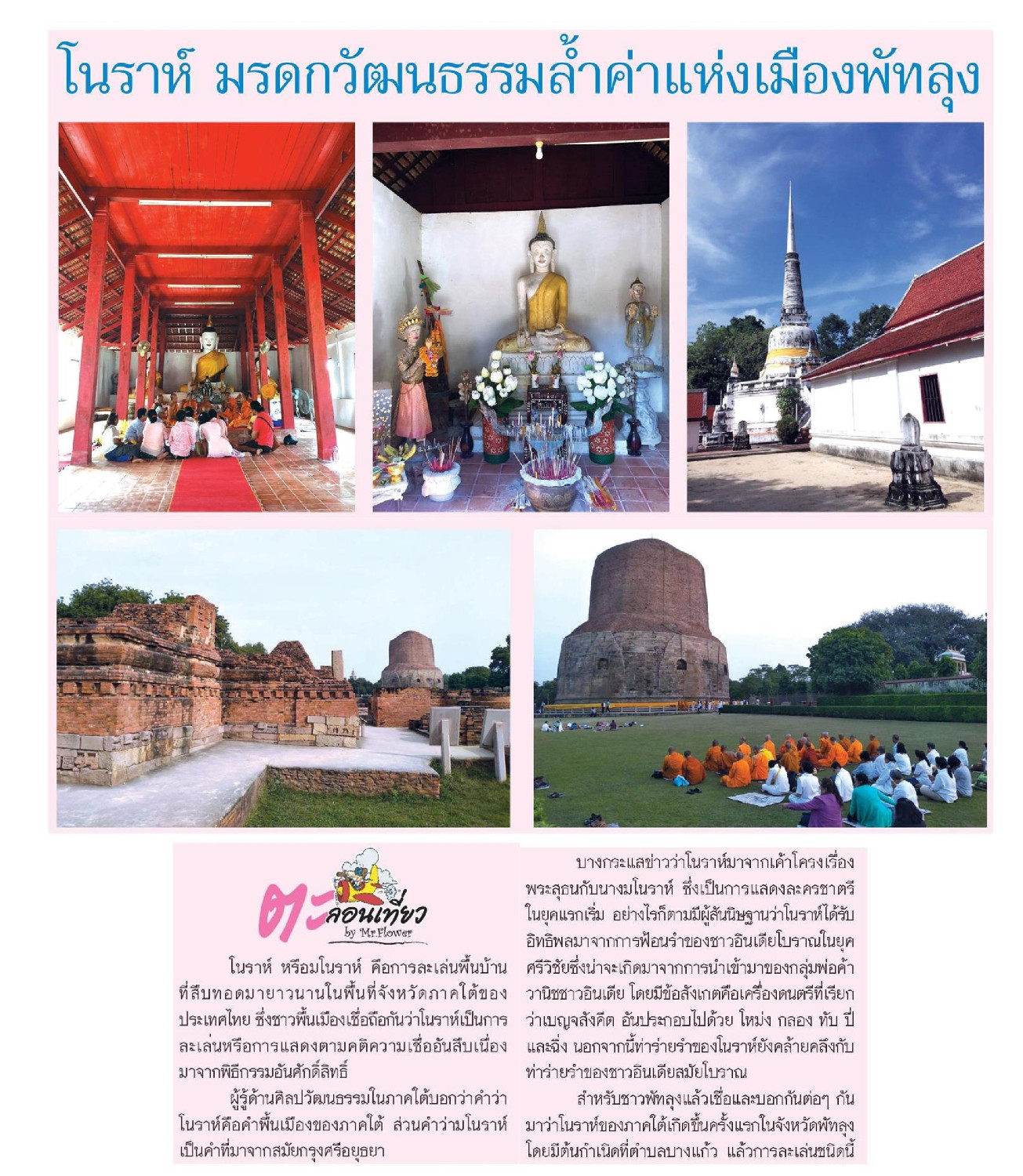 โนราห์ มรดกวัฒนธรรมล้ำค่าแห่งเมืองพัทลุง

ตะลอนเที่ยว
by Mr.Flower

โนราห์ หรือมโนราห์ คือการละเล่นพื้นบ้านที่สืบทอดมายาวนานในพื้นที่จังหวัดภาคใต้ของประเทศไทย ซึ่งชาวพื้นเมืองเชื่อถือกันว่าโนราห์เป็นการละเล่นหรือการแสดงตามคติความเชื่ออันสืบเนื่องมาจากพิธีกรรมอันศักดิ์สิทธิ์

ผู้รู้ด้านศิลปวัฒนธรรมในภาคใต้บอกว่าคำว่าโนราห์คือคำพื้นเมืองของภาคใต้ ส่วนคำว่ามโนราห์เป็นคำที่มาจากสมัยกรุงศรีอยุธยา

บางกระแสข่าวว่าโนราห์มาจากเค้าโครงเรื่องพระสุธนกับนางมโนราห์ ซึ่งเป็นการแสดงละครชาตรีในยุคแรกเริ่ม อย่างไรก็ตามมีผู้สันนิษฐานว่าโนราห์ได้รับอิทธิพลมาจากการฟ้อนรำของชาวอินเดียโบราณในยุคศรีวิชัยซึ่งน่าจะเกิดมาจากการนำเข้ามาของกลุ่มพ่อค้าวานิชชาวอินเดีย โดยมีข้อสังเกตคือเครื่องดนตรีที่เรียกว่าเบญจสังคีต อันประกอบไปด้วย โหม่ง กลอง ทับ ปี่ และฉิ่ง นอกจากนี้ท่าร่ายรำของโนราห์ยังคล้ายคลึงกับท่าร่ายรำของชาวอินเดียสมัยโบราณ

สำหรับชาวพัทลุงแล้วเชื่อและบอกกันต่อๆ กันมาว่าโนราห์ของภาคใต้เกิดขึ้นครั้งแรกในจังหวัดพัทลุง โดยมีต้นกำเนิดที่ตำบลบางแก้ว แล้วการละเล่นชนิดนี้